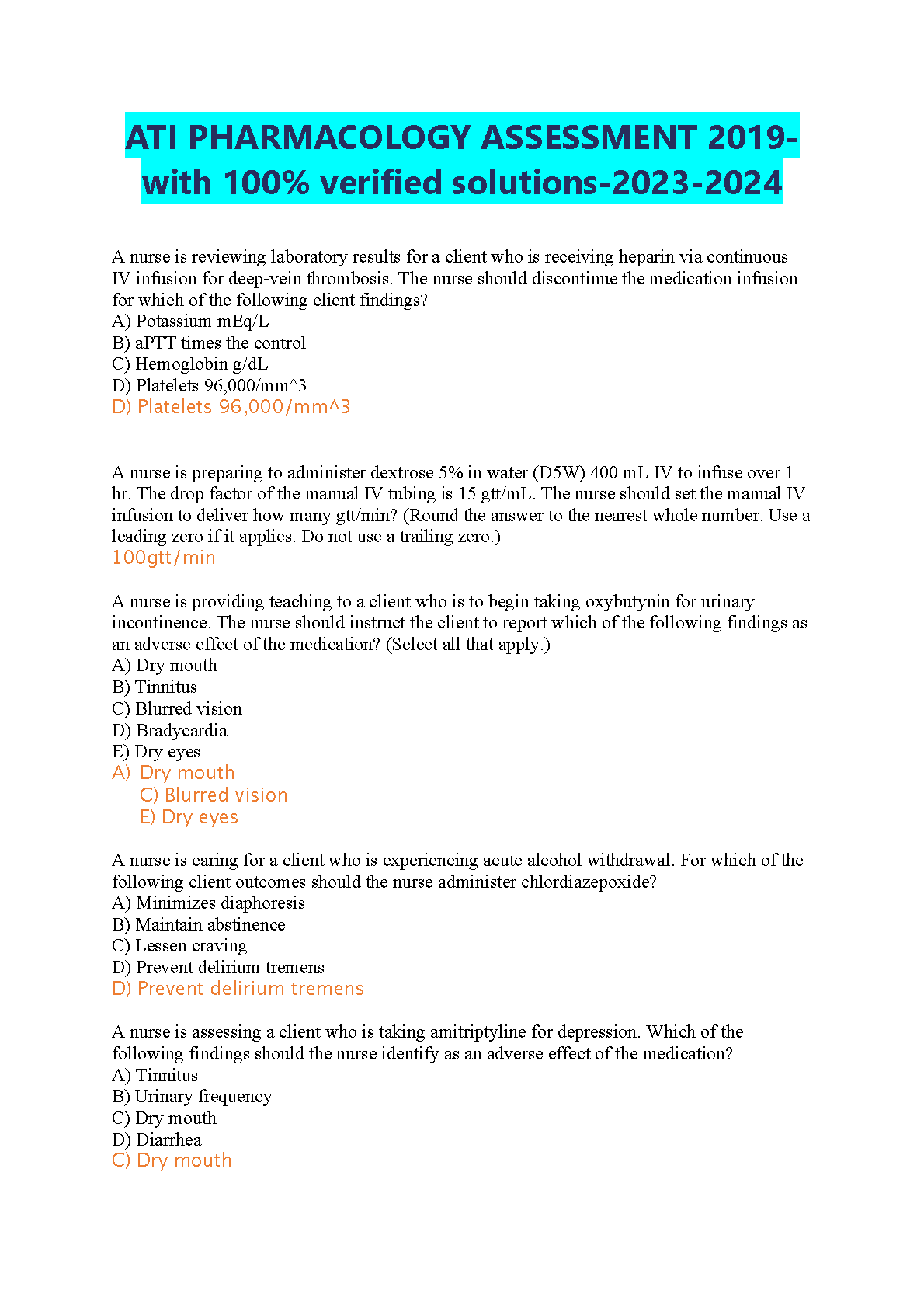 ATI PHARMACOLOGY ASSESSMENT 2019-with 100% verified solutions-2023-2024

A nurse is reviewing laboratory results for a client who is receiving heparin via continuous IV infusion for deep-vein thrombosis. The nurse should discontinue the medication infusion for which of the following client findings?
A) Potassium mEq/L
B) aPTT times the control
C) Hemoglobin g/dL
D) Platelets 96,000/mm^3
D) Platelets 96,000/mm^3

A nurse is preparing to administer dextrose 5% in water (D5W) 400 mL IV to infuse over 1 hr. The drop factor of the manual IV tubing is 15 gtt/mL. The nurse should set the manual IV infusion to deliver how many gtt/min? (Round the answer to the nearest whole number. Use a leading zero if it applies. Do not use a trailing zero.)
100gtt/min

A nurse is providing teaching to a client who is to begin taking oxybutynin for urinary incontinence. The nurse should instruct the client to report which of the following findings as an adverse effect of the medication? (Select all that apply.)
A) Dry mouth
B) Tinnitus
C) Blurred vision
D) Bradycardia
E) Dry eyes
A) Dry mouth
C) Blurred vision
E) Dry eyes

A nurse is caring for a client who is experiencing acute alcohol withdrawal. For which of the following client outcomes should the nurse administer chlordiazepoxide?
A) Minimizes diaphoresis
B) Maintain abstinence
C) Lessen craving
D) Prevent delirium tremens
D) Prevent delirium tremens

A nurse is assessing a client who is taking amitriptyline for depression. Which of the following findings should the nurse identify as an adverse effect of the medication?
A) Tinnitus
B) Urinary frequency
C) Dry mouth
D) Diarrhea
C) Dry mouth